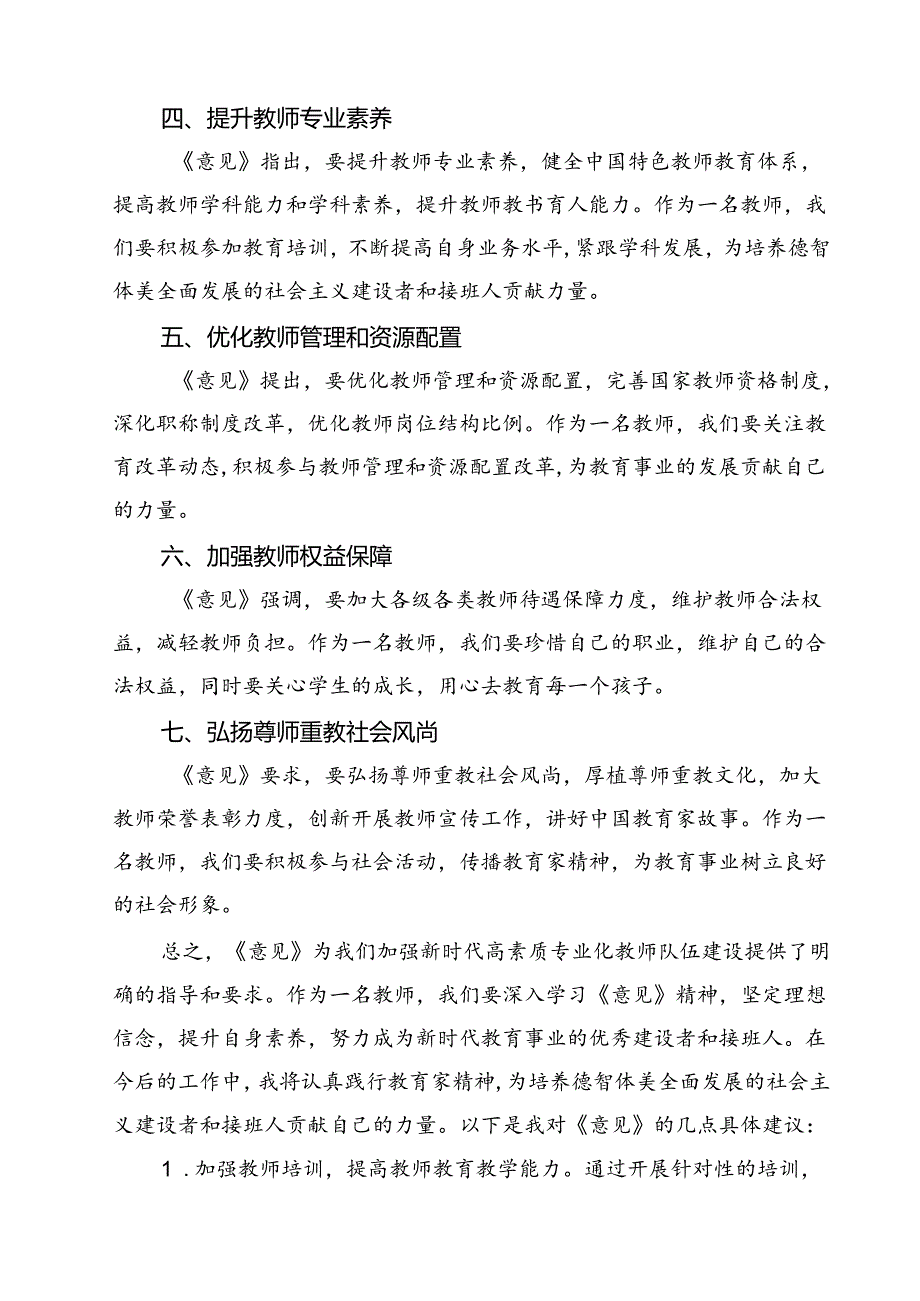 四、提升教师专业素养

《意见》指出，要提升教师专业素养，健全中国特色教师教育体系，提高教师学科能力和学科素养，提升教师教书育人能力。作为一名教师，我们要积极参加教育培训，不断提高自身业务水平，紧跟学科发展，为培养德智体美全面发展的社会主义建设者和接班人贡献力量。

五、优化教师管理和资源配置

《意见》提出，要优化教师管理和资源配置，完善国家教师资格制度，深化职称制度改革，优化教师岗位结构比例。作为一名教师，我们要关注教育改革动态，积极参与教师管理和资源配置改革，为教育事业的发展贡献自己的力量。

六、加强教师权益保障

《意见》强调，要加大各级各类教师待遇保障力度，维护教师合法权益，减轻教师负担。作为一名教师，我们要珍惜自己的职业，维护自己的合法权益，同时要关心学生的成长，用心去教育每一个孩子。

七、弘扬尊师重教社会风尚

《意见》要求，要弘扬尊师重教社会风尚，厚植尊师重教文化，加大教师荣誉表彰力度，创新开展教师宣传工作，讲好中国教育家故事。作为一名教师，我们要积极参与社会活动，传播教育家精神，为教育事业树立良好的社会形象。

总之，《意见》为我们加强新时代高素质专业化教师队伍建设提供了明确的指导和要求。作为一名教师，我们要深入学习《意见》精神，坚定理想信念，提升自身素养，努力成为新时代教育事业的优秀建设者和接班人。在今后的工作中，我将认真践行教育家精神，为培养德智体美全面发展的社会主义建设者和接班人贡献自己的力量。以下是我对《意见》的几点具体建议：

1．加强教师培训，提高教师教育教学能力。通过开展针对性的培训，